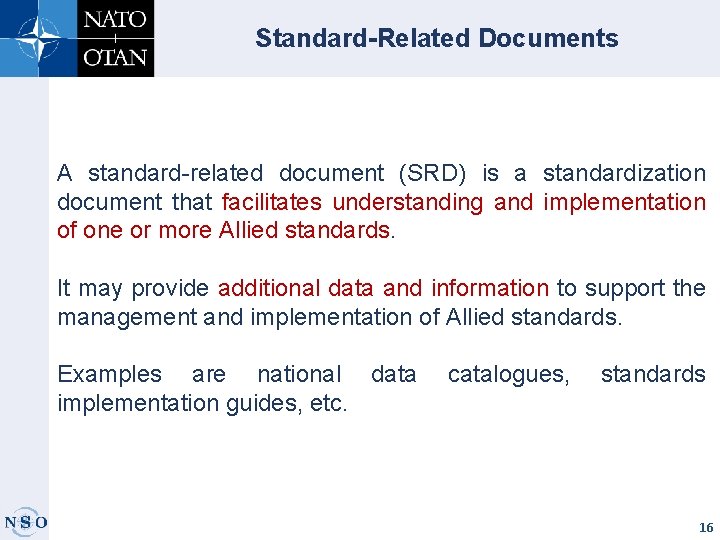 NATO
OTAN

Standard-Related Documents

A standard-related document (SRD) is a standardization document that facilitates understanding and implementation of one or more Allied standards.

It may provide additional data and information to support the management and implementation of Allied standards.

Examples are national data catalogues, standards implementation guides, etc.

NSO

16